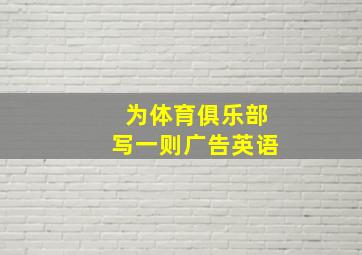 为体育俱乐部
写一则广告英语